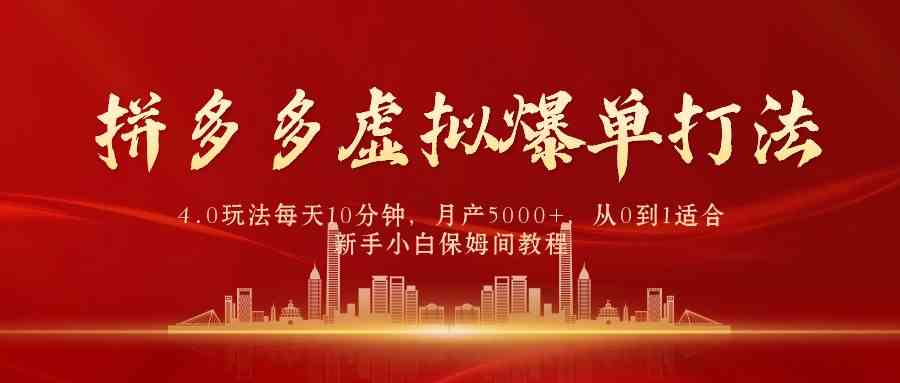 拼多多虚拟爆单打法

4.0玩法每天10分钟，月产5000+，从0到1适合新手小白保姆间教程